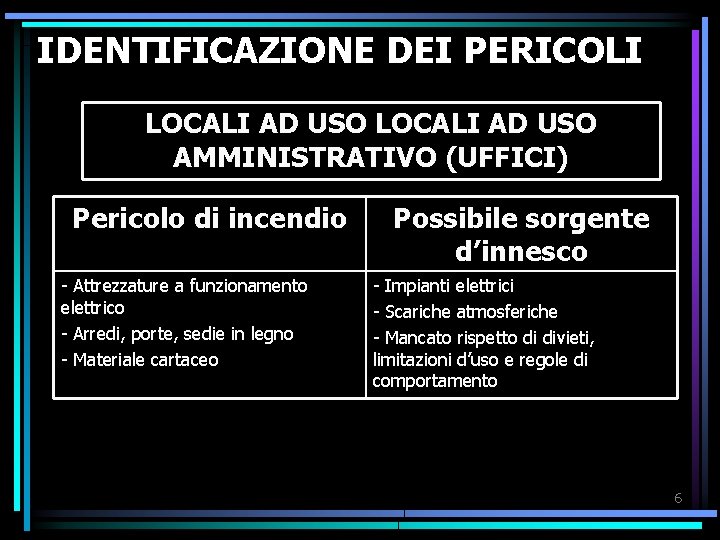 IDENTIFICAZIONE DEI PERICOLI

LOCALI AD USO LOCALI AD USO AMMINISTRATIVO (UFFICI)

| Pericolo di incendio | Possibile sorgente d'innesco |
|---|---|
| - Attrezzature a funzionamento elettrico - Arredi, porte, sedie in legno - Materiale cartaceo | - Impianti elettrici - Scariche atmosferiche - Mancato rispetto di divieti, limitazioni d'uso e regole di comportamento |

6